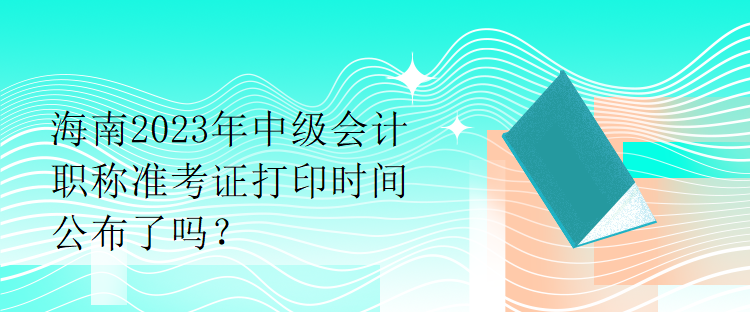 海南2023年中级会计职称准考证打印时间公布了吗？